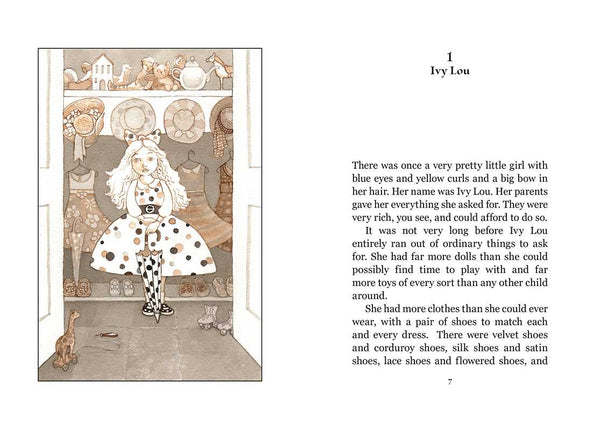 1
Ivy Lou

There was once a very pretty little girl with blue eyes and yellow curls and a big bow in her hair. Her name was Ivy Lou. Her parents gave her everything she asked for. They were very rich, you see, and could afford to do so.

It was not very long before Ivy Lou entirely ran out of ordinary things to ask for. She had far more dolls than she could possibly find time to play with and far more toys of every sort than any other child around.

She had more clothes than she could ever wear, with a pair of shoes to match each and every dress. There were velvet shoes and corduroy shoes, silk shoes and satin shoes, lace shoes and flowered shoes, and

7